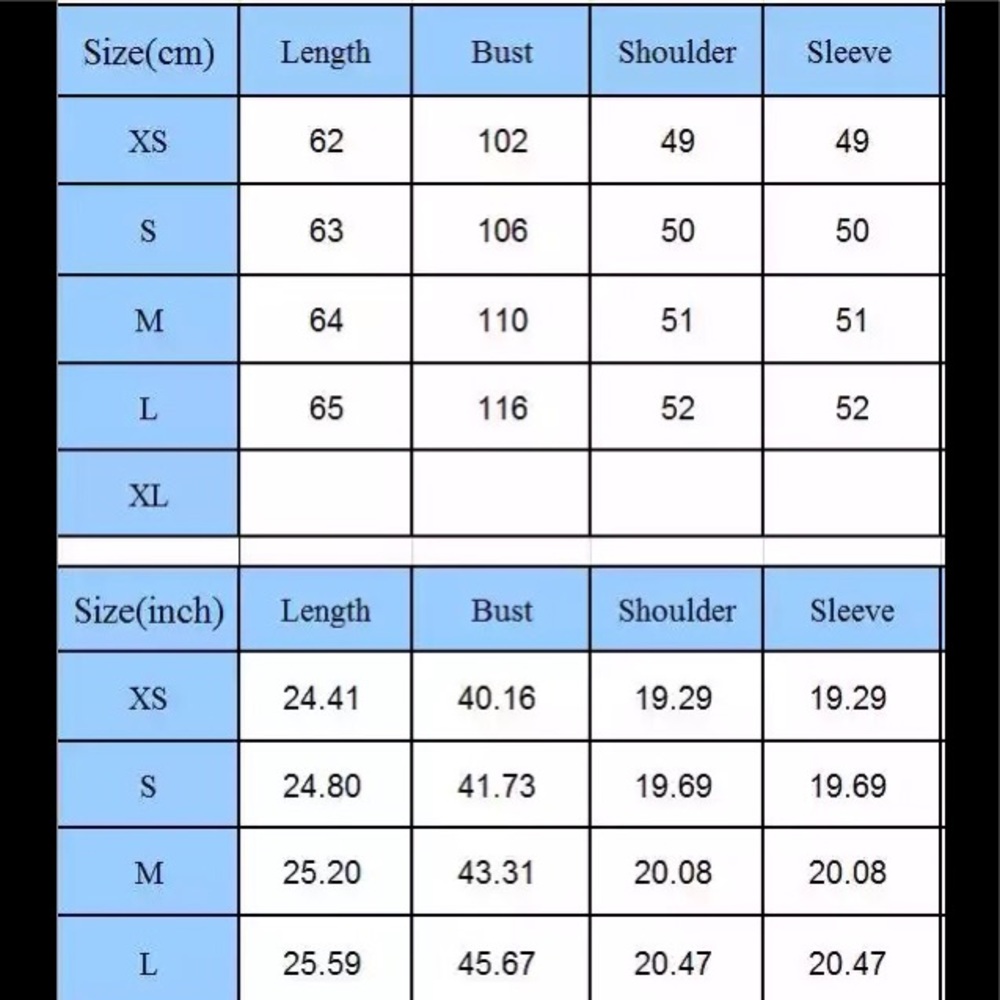 | Size(cm) | Length | Bust | Shoulder | Sleeve |
|---|---|---|---|---|
| XS | 62 | 102 | 49 | 49 |
| S | 63 | 106 | 50 | 50 |
| M | 64 | 110 | 51 | 51 |
| L | 65 | 116 | 52 | 52 |
| XL | | | | |

| Size(inch) | Length | Bust | Shoulder | Sleeve |
|---|---|---|---|---|
| XS | 24.41 | 40.16 | 19.29 | 19.29 |
| S | 24.80 | 41.73 | 19.69 | 19.69 |
| M | 25.20 | 43.31 | 20.08 | 20.08 |
| L | 25.59 | 45.67 | 20.47 | 20.47 |